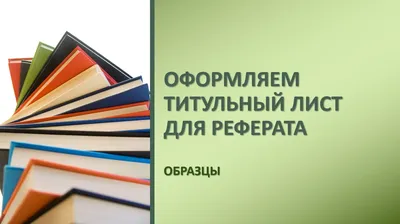 ОФОРМЛЯЕМ ТИТУЛЬНЫЙ ЛИСТ ДЛЯ РЕФЕРАТА

ОБРАЗЦЫ